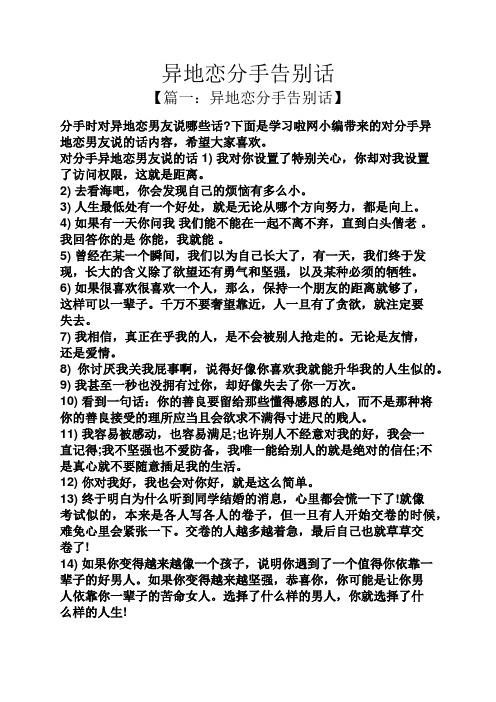 异地恋分手告别话

【篇一：异地恋分手告别话】

分手时对异地恋男友说哪些话?下面是学习啦网小编带来的对分手异地恋男友说的话内容，希望大家喜欢。

对分手异地恋男友说的话 1) 我对你设置了特别关心，你却对我设置了访问权限，这就是距离。

2) 去看海吧，你会发现自己的烦恼有多么小。

3) 人生最低处有一个好处，就是无论从哪个方向努力，都是向上。

4) 如果有一天你问我 我们能不能在一起不离不弃，直到白头偕老 。我回答你的是 你能，我就能 。

5) 曾经在某一个瞬间，我们以为自己长大了，有一天，我们终于发现，长大的含义除了欲望还有勇气和坚强，以及某种必须的牺牲。

6) 如果很喜欢很喜欢一个人，那么，保持一个朋友的距离就够了，这样可以一辈子。千万不要奢望靠近，人一旦有了贪欲，就注定要失去。

7) 我相信，真正在乎我的人，是不会被别人抢走的。无论是友情，还是爱情。

8) 你讨厌我关我屁事啊，说得好像你喜欢我就能升华我的人生似的。

9) 我甚至一秒也没拥有过你，却好像失去了你一万次。

10) 看到一句话：你的善良要留给那些懂得感恩的人，而不是那种将你的善良接受的理所应当且会欲求不满得寸进尺的贱人。

11) 我容易被感动，也容易满足;也许别人不经意对我的好，我会一直记得;我不坚强也不爱防备，我唯一能给别人的就是绝对的信任;不是真心就不要随意插足我的生活。

12) 你对我好，我也会对你好，就是这么简单。

13) 终于明白为什么听到同学结婚的消息，心里都会慌一下了!就像考试似的，本来是各人写各人的卷子，但一旦有人开始交卷的时候，难免心里会紧张一下。交卷的人越多越着急，最后自己也就草草交卷了!

14) 如果你变得越来越像一个孩子，说明你遇到了一个值得你依靠一辈子的好男人。如果你变得越来越坚强，恭喜你，你可能是让你男人依靠你一辈子的苦命女人。选择了什么样的男人，你就选择了什么样的人生!